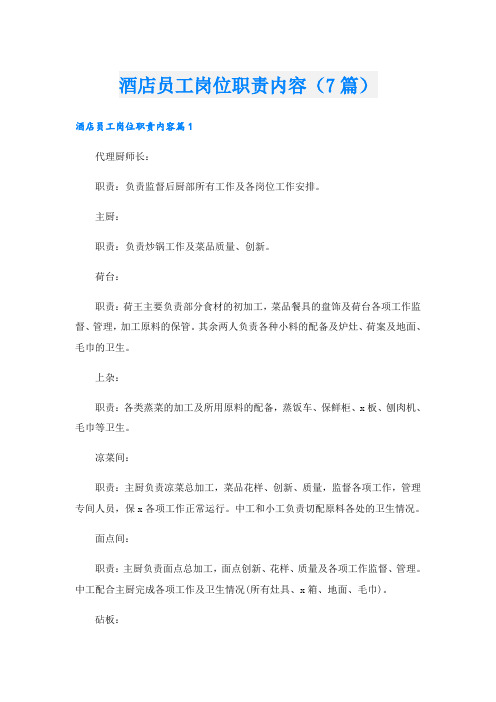 酒店员工岗位职责内容（7篇）

酒店员工岗位职责内容篇1

代理厨师长：

职责：负责监督后厨部所有工作及各岗位工作安排。

主厨：

职责：负责炒锅工作及菜品质量、创新。

荷台：

职责：荷王主要负责部分食材的初加工，菜品餐具的盘饰及荷台各项工作监督、管理，加工原料的保管。其余两人负责各种小料的配备及炉灶、荷案及地面、毛巾的卫生。

上杂：

职责：各类蒸菜的加工及所用原料的配备，蒸饭车、保鲜柜、x板、刨肉机、毛巾等卫生。

凉菜间：

职责：主厨负责凉菜总加工，菜品花样、创新、质量，监督各项工作，管理专间人员，保x各项工作正常运行。中工和小工负责切配原料各处的卫生情况。

面点间：

职责：主厨负责面点总加工，面点创新、花样、质量及各项工作监督、管理。中工配合主厨完成各项工作及卫生情况(所有灶具、x箱、地面、毛巾)。

砧板：